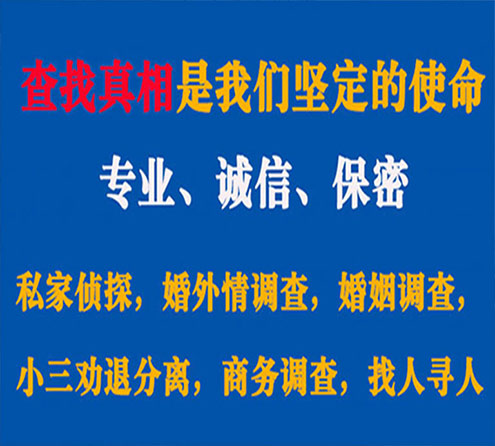 查找真相是我们坚定的使命

专业、诚信、保密

私家侦探，婚外情调查，婚姻调查，

小三劝退分离，商务调查，找人寻人